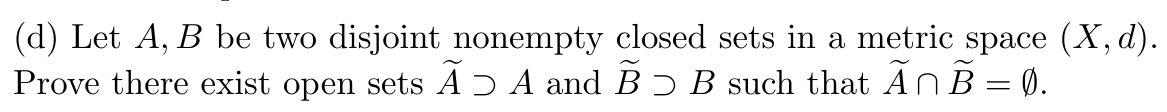 (d) Let $A, B$ be two disjoint nonempty closed sets in a metric space $(X, d)$. Prove there exist open sets $\widetilde{A} \supset A$ and $\widetilde{B} \supset B$ such that $\widetilde{A} \cap \widetilde{B} = \emptyset$.